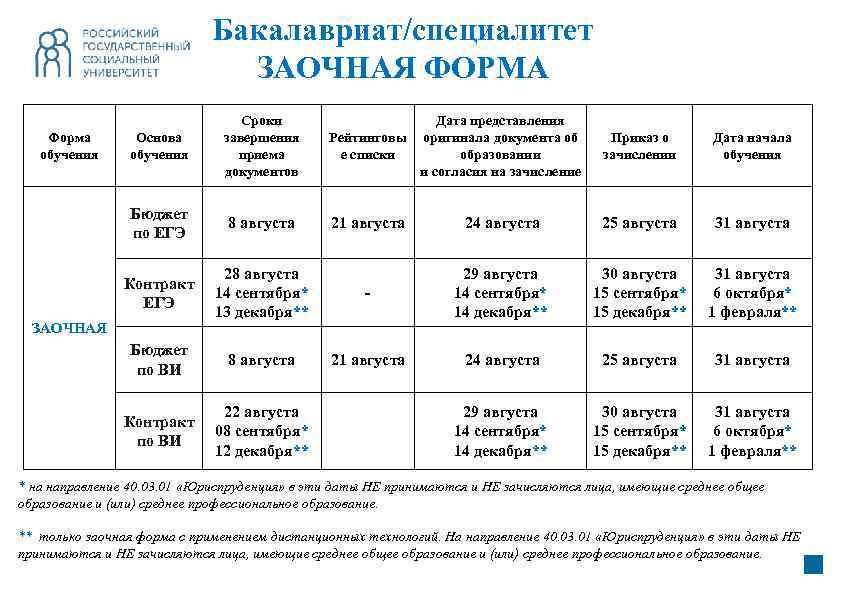 РОССИЙСКИЙ ГОСУДАРСТВЕННЫЙ СОЦИАЛЬНЫЙ УНИВЕРСИТЕТ

Бакалавриат/специалитет
ЗАОЧНАЯ ФОРМА

| Форма обучения | Основа обучения | Сроки завершения приема документов | Рейтинговые списки | Дата представления оригинала документа об образовании и согласия на зачисление | Приказ о зачислении | Дата начала обучения |
|---|---|---|---|---|---|---|
| ЗАОЧНАЯ | Бюджет по ЕГЭ | 8 августа | 21 августа | 24 августа | 25 августа | 31 августа |
| | Контракт ЕГЭ | 28 августа 14 сентября* 13 декабря** | - | 29 августа 14 сентября* 14 декабря** | 30 августа 15 сентября* 15 декабря** | 31 августа 6 октября* 1 февраля** |
| | Бюджет по ВИ | 8 августа | 21 августа | 24 августа | 25 августа | 31 августа |
| | Контракт по ВИ | 22 августа 08 сентября* 12 декабря** | | 29 августа 14 сентября* 14 декабря** | 30 августа 15 сентября* 15 декабря** | 31 августа 6 октября* 1 февраля** |

* на направление 40.03.01 «Юриспруденция» в эти даты НЕ принимаются и НЕ зачисляются лица, имеющие среднее общее образование и (или) среднее профессиональное образование.

** только заочная форма с применением дистанционных технологий. На направление 40.03.01 «Юриспруденция» в эти даты НЕ принимаются и НЕ зачисляются лица, имеющие среднее общее образование и (или) среднее профессиональное образование.